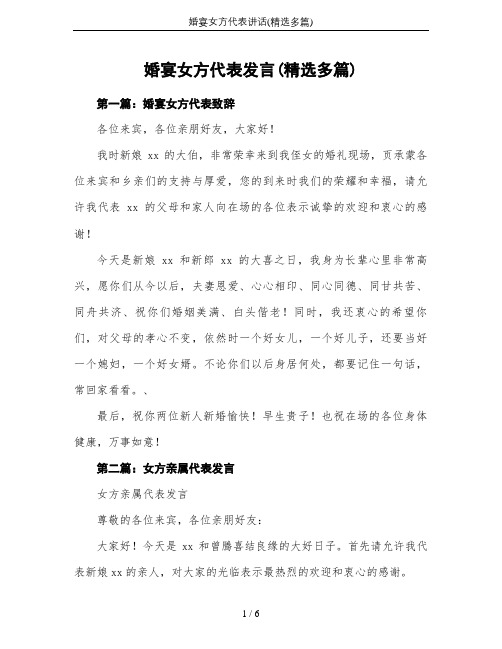 婚宴女方代表讲话(精选多篇)

婚宴女方代表发言(精选多篇)

第一篇：婚宴女方代表致辞

各位来宾，各位亲朋好友，大家好！

我时新娘 xx 的大伯，非常荣幸来到我侄女的婚礼现场，页承蒙各位来宾和乡亲们的支持与厚爱，您的到来时我们的荣耀和幸福，请允许我代表 xx 的父母和家人向在场的各位表示诚挚的欢迎和衷心的感谢！

今天是新娘 xx 和新郎 xx 的大喜之日，我身为长辈心里非常高兴，愿你们从今以后，夫妻恩爱、心心相印、同心同德、同甘共苦、同舟共济、祝你们婚姻美满、白头偕老！同时，我还衷心的希望你们，对父母的孝心不变，依然时一个好女儿，一个好儿子，还要当好一个媳妇，一个好女婿。不论你们以后身居何处，都要记住一句话，常回家看看。、

最后，祝你两位新人新婚愉快！早生贵子！也祝在场的各位身体健康，万事如意！

第二篇：女方亲属代表发言

女方亲属代表发言

尊敬的各位来宾，各位亲朋好友：

大家好！今天是 xx 和曾腾喜结良缘的大好日子。首先请允许我代表新娘 xx 的亲人，对大家的光临表示最热烈的欢迎和衷心的感谢。

1 / 6